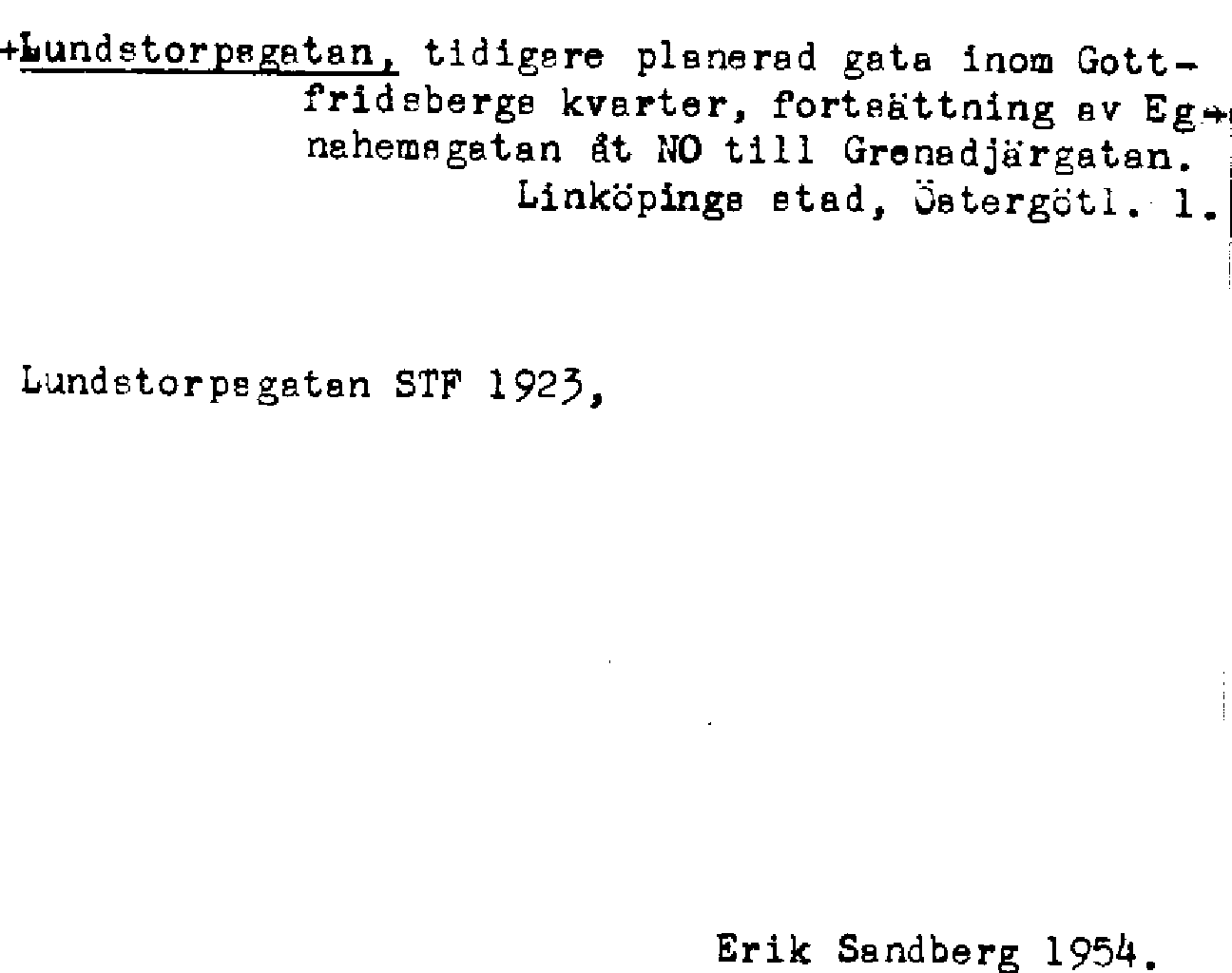 +Lundstorpsgatan, tidigare planerad gata inom Gottfridsbergs kvarter, fortsättning av Egnahemsgatan åt NO till Grenadjärgatan. Linköpings stad, Östergötl. l.

Lundstorpsgatan STF 1923,

Erik Sandberg 1954.